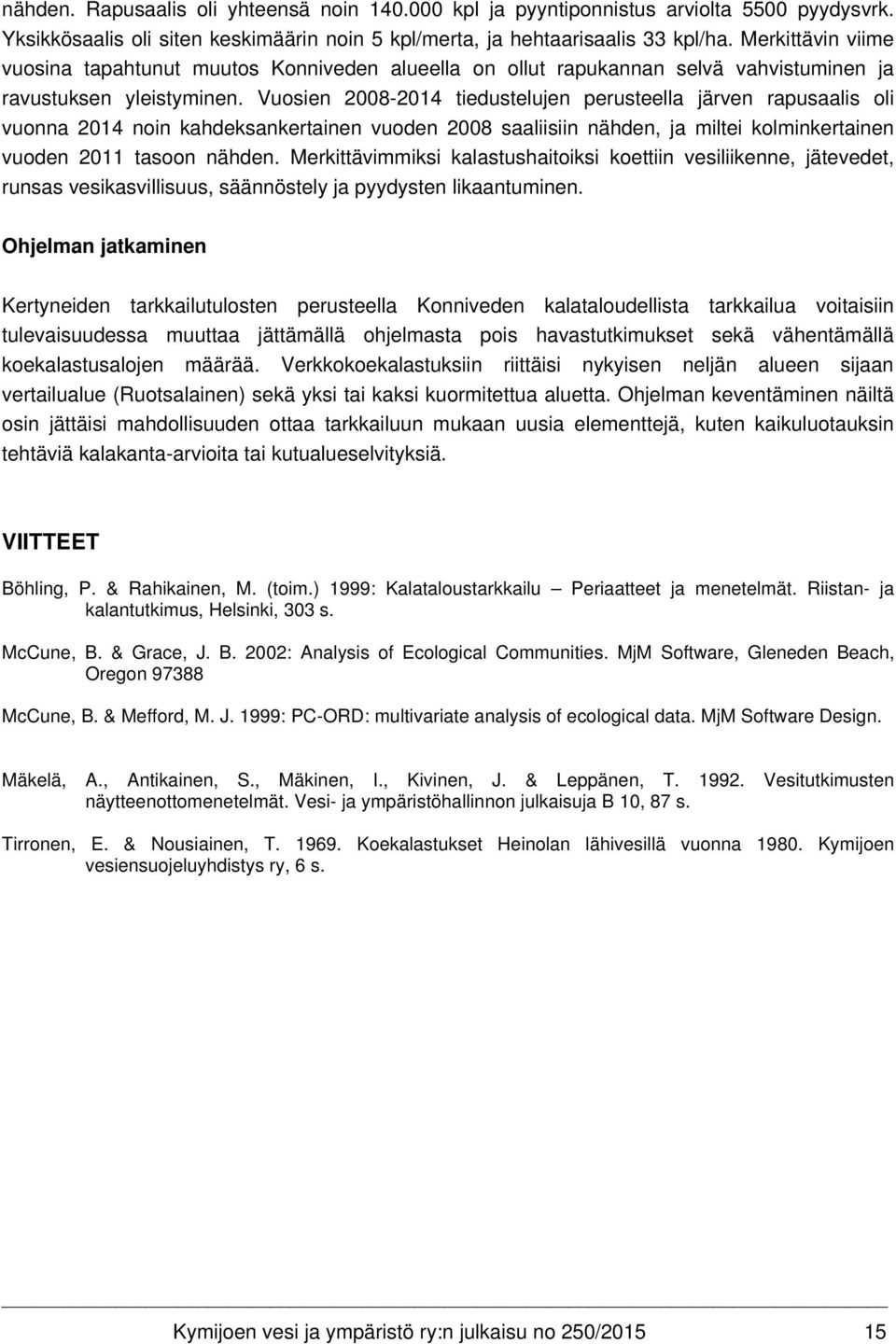 nähden. Rapusaalis oli yhteensä noin 140.000 kpl ja pyyntiponnistus arviolta 5500 pyydysvrk. Yksikkösaalis oli siten keskimäärin noin 5 kpl/merta, ja hehtaarisaalis 33 kpl/ha. Merkittävin viime vuosina tapahtunut muutos Konniveden alueella on ollut rapukannan selvä vahvistuminen ja ravustuksen yleistyminen. Vuosien 2008-2014 tiedustelujen perusteella järven rapusaalis oli vuonna 2014 noin kahdeksankertainen vuoden 2008 saaliisiin nähden, ja miltei kolminkertainen vuoden 2011 tasoon nähden. Merkittävimmiksi kalastushaitoiksi koettiin vesiliikenne, jätevedet, runsas vesikasvillisuus, säännöstely ja pyydysten likaantuminen.

Ohjelman jatkaminen

Kertyneiden tarkkailutulosten perusteella Konniveden kalataloudellista tarkkailua voitaisiin tulevaisuudessa muuttaa jättämällä ohjelmasta pois havastutkimukset sekä vähentämällä koekalastusalojen määrää. Verkkokoekalastuksiin riittäisi nykyisen neljän alueen sijaan vertailualue (Ruotsalainen) sekä yksi tai kaksi kuormitettua aluetta. Ohjelman keventäminen näiltä osin jättäisi mahdollisuuden ottaa tarkkailuun mukaan uusia elementtejä, kuten kaikuluotauksin tehtäviä kalakanta-arvioita tai kutualueselvityksiä.

VIITTEET

Böhling, P. & Rahikainen, M. (toim.) 1999: Kalataloustarkkailu — Periaatteet ja menetelmät. Riistan- ja kalantutkimus, Helsinki, 303 s.

McCune, B. & Grace, J. B. 2002: Analysis of Ecological Communities. MjM Software, Gleneden Beach, Oregon 97388

McCune, B. & Mefford, M. J. 1999: PC-ORD: multivariate analysis of ecological data. MjM Software Design.

Mäkelä, A., Antikainen, S., Mäkinen, I., Kivinen, J. & Leppänen, T. 1992. Vesitutkimusten näytteenottomenetelmät. Vesi- ja ympäristöhallinnon julkaisuja B 10, 87 s.

Tirronen, E. & Nousiainen, T. 1969. Koekalastukset Heinolan lähivesillä vuonna 1980. Kymijoen vesiensuojeluyhdistys ry, 6 s.

Kymijoen vesi ja ympäristö ry:n julkaisu no 250/2015 15